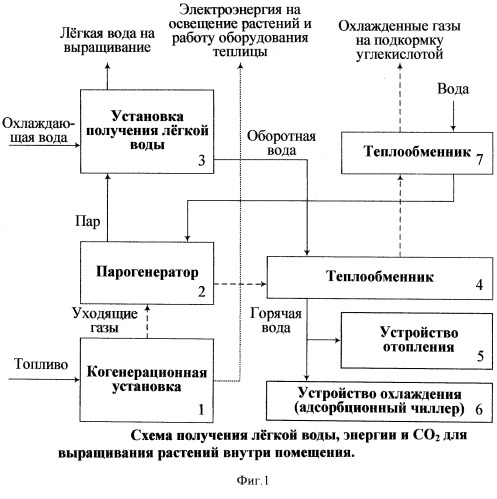 Лёгкая вода на выращивание

Электроэнергия на освещение растений и работу оборудования теплицы

Охлажденные газы на подкормку углекислотой

Вода

Охлаждающая вода

Установка получения лёгкой воды 3

Оборотная вода

Теплообменник 7

Пар

Парогенератор 2

Теплообменник 4

Уходящие газы

Горячая вода

Устройство отопления 5

Топливо

Когенерационная установка 1

Устройство охлаждения (адсорбционный чиллер) 6

Схема получения лёгкой воды, энергии и $CO_2$ для выращивания растений внутри помещения.

Фиг.1